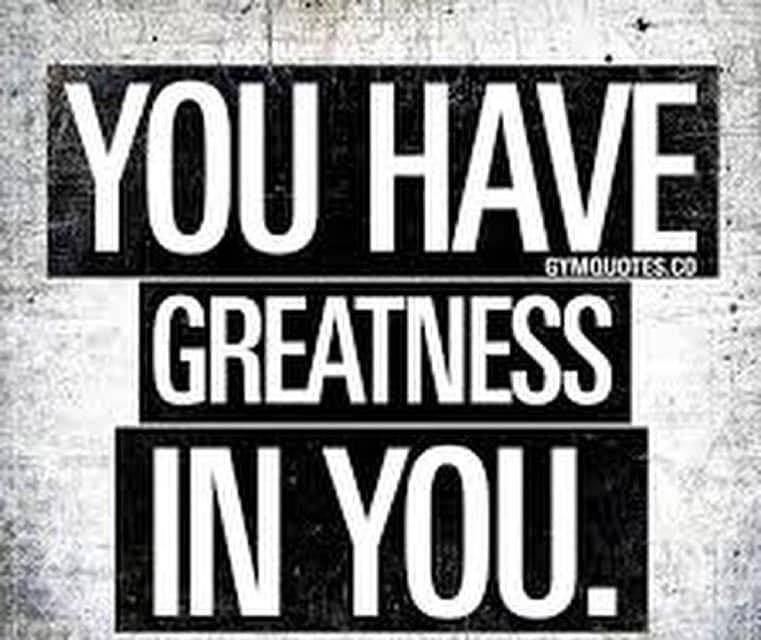 YOU HAVE
GYMQUOTES.CO
GREATNESS
IN YOU.